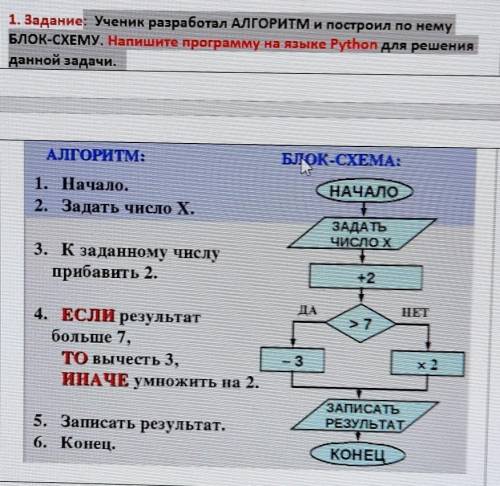 1. Задание: Ученик разработал АЛГОРИТМ и построил по нему БЛОК-СХЕМУ. Напишите программу на языке Python для решения данной задачи.

АЛГОРИТМ:

1. Начало.
2. Задать число X.
3. К заданному числу прибавить 2.
4. ЕСЛИ результат больше 7, ТО вычесть 3, ИНАЧЕ умножить на 2.
5. Записать результат.
6. Конец.

БЛОК-СХЕМА:

НАЧАЛО

ЗАДАТЬ ЧИСЛО X

+2

ДА

> 7

НЕТ

– 3

× 2

ЗАПИСАТЬ РЕЗУЛЬТАТ

КОНЕЦ